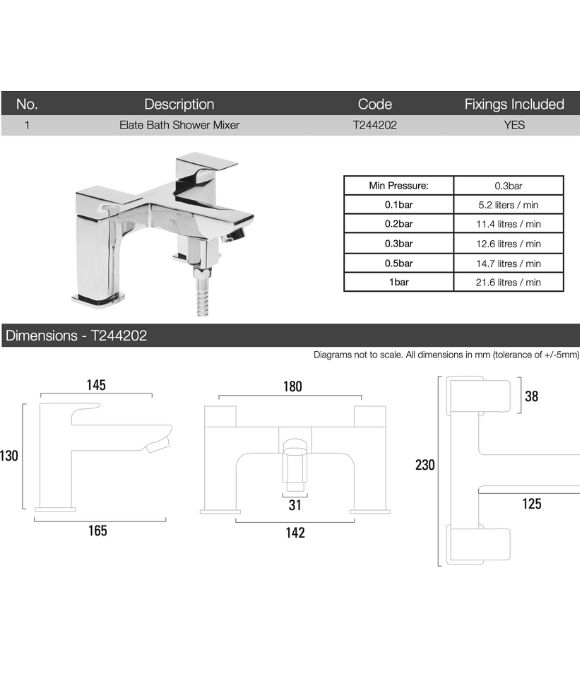 | No. | Description | Code | Fixings Included |
|---|---|---|---|
| 1 | Elate Bath Shower Mixer | T244202 | YES |

| Min Pressure: | 0.3bar |
|---|---|
| 0.1bar | 5.2 liters / min |
| 0.2bar | 11.4 litres / min |
| 0.3bar | 12.6 litres / min |
| 0.5bar | 14.7 litres / min |
| 1bar | 21.6 litres / min |

Dimensions - T244202

Diagrams not to scale. All dimensions in mm (tolerance of +/-5mm)

145
130
165
180
31
142
38
230
125